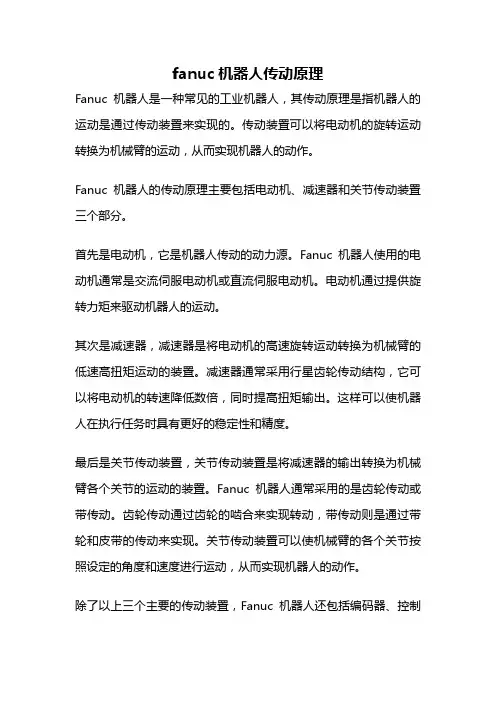 fanuc 机器人传动原理

Fanuc 机器人是一种常见的工业机器人，其传动原理是指机器人的运动是通过传动装置来实现的。传动装置可以将电动机的旋转运动转换为机械臂的运动，从而实现机器人的动作。

Fanuc 机器人的传动原理主要包括电动机、减速器和关节传动装置三个部分。

首先是电动机，它是机器人传动的动力源。Fanuc 机器人使用的电动机通常是交流伺服电动机或直流伺服电动机。电动机通过提供旋转力矩来驱动机器人的运动。

其次是减速器，减速器是将电动机的高速旋转运动转换为机械臂的低速高扭矩运动的装置。减速器通常采用行星齿轮传动结构，它可以将电动机的转速降低数倍，同时提高扭矩输出。这样可以使机器人在执行任务时具有更好的稳定性和精度。

最后是关节传动装置，关节传动装置是将减速器的输出转换为机械臂各个关节的运动的装置。Fanuc 机器人通常采用的是齿轮传动或带传动。齿轮传动通过齿轮的啮合来实现转动，带传动则是通过带轮和皮带的传动来实现。关节传动装置可以使机械臂的各个关节按照设定的角度和速度进行运动，从而实现机器人的动作。

除了以上三个主要的传动装置，Fanuc 机器人还包括编码器、控制